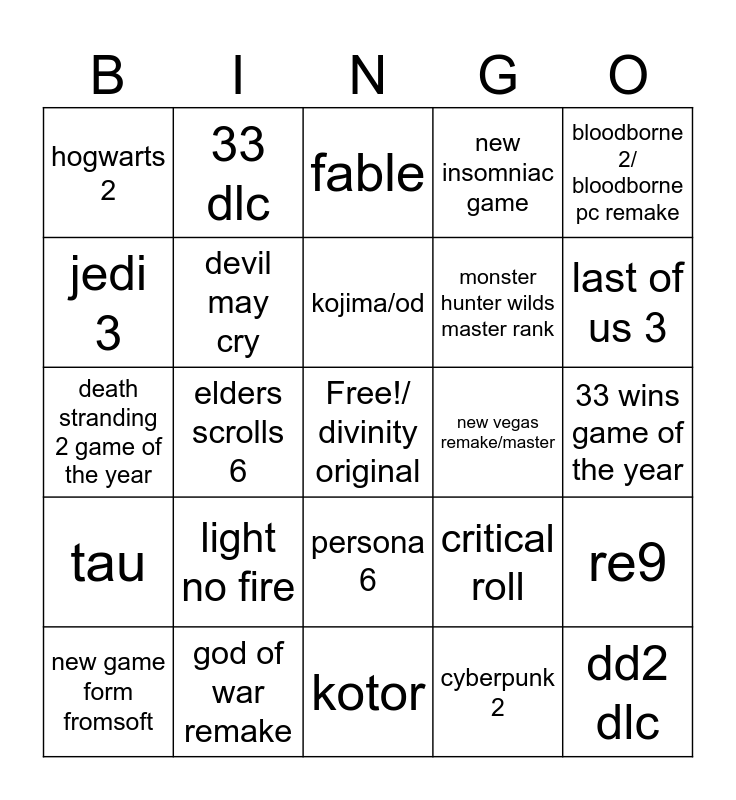 | B | I | N | G | O |
|---|---|---|---|---|
| hogwarts 2 | 33 dlc | fable | new insomniac game | bloodborne 2/ bloodborne pc remake |
| jedi 3 | devil may cry | kojima/od | monster hunter wilds master rank | last of us 3 |
| death stranding 2 game of the year | elders scrolls 6 | Free!/ divinity original | new vegas remake/master | 33 wins game of the year |
| tau | light no fire | persona 6 | critical roll | re9 |
| new game form fromsoft | god of war remake | kotor | cyberpunk 2 | dd2 dlc |